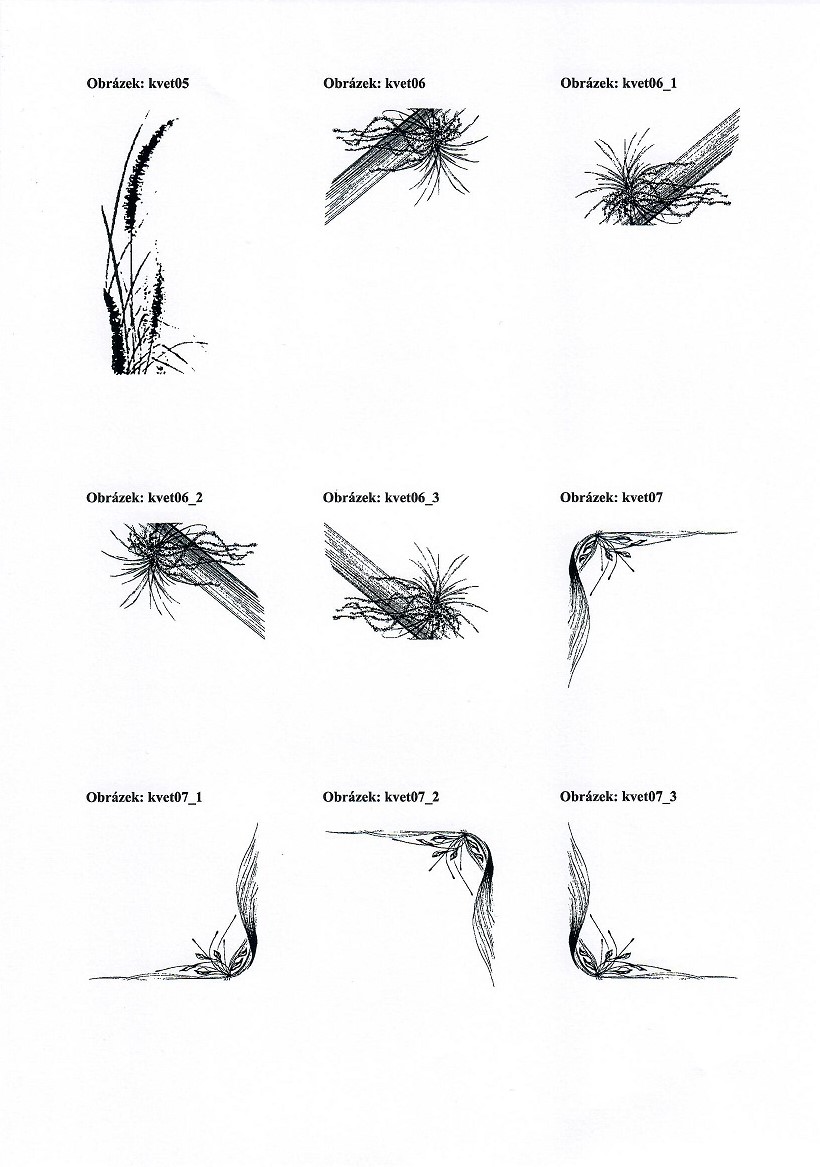 Obrázek: kvet05

Obrázek: kvet06

Obrázek: kvet06_1

Obrázek: kvet06_2

Obrázek: kvet06_3

Obrázek: kvet07

Obrázek: kvet07_1

Obrázek: kvet07_2

Obrázek: kvet07_3